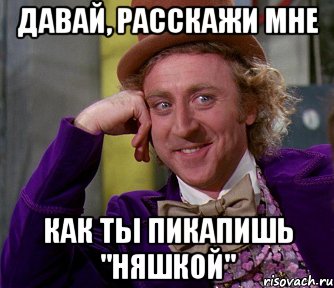 ДАВАЙ, РАССКАЖИ МНЕ

КАК ТЫ ПИКАПИШЬ "НЯШКОЙ"

risovach.ru